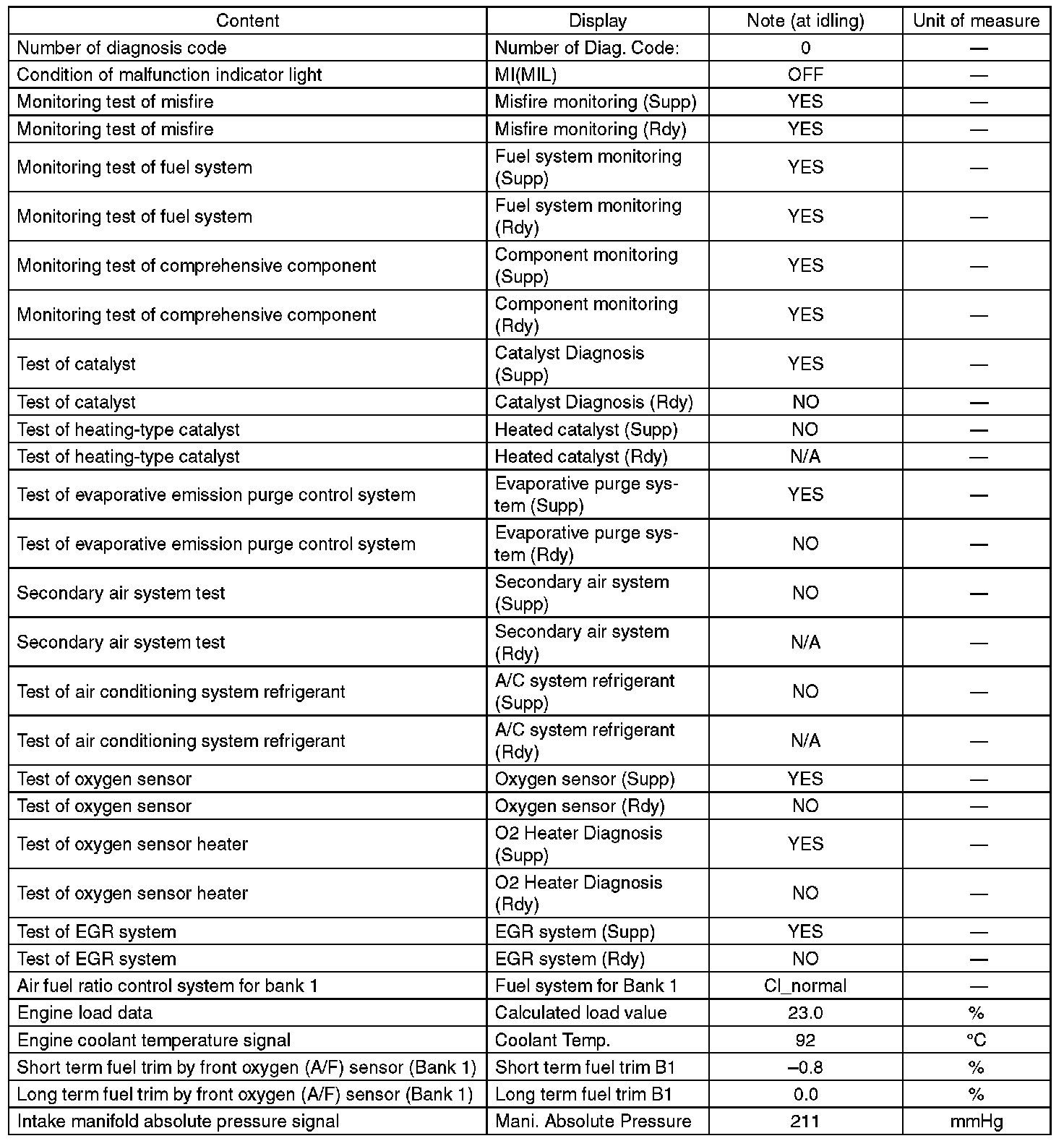 | Content | Display | Note (at idling) | Unit of measure |
|---|---|---|---|
| Number of diagnosis code | Number of Diag. Code: | 0 | — |
| Condition of malfunction indicator light | MI(MIL) | OFF | — |
| Monitoring test of misfire | Misfire monitoring (Supp) | YES | — |
| Monitoring test of misfire | Misfire monitoring (Rdy) | YES | — |
| Monitoring test of fuel system | Fuel system monitoring (Supp) | YES | — |
| Monitoring test of fuel system | Fuel system monitoring (Rdy) | YES | — |
| Monitoring test of comprehensive component | Component monitoring (Supp) | YES | — |
| Monitoring test of comprehensive component | Component monitoring (Rdy) | YES | — |
| Test of catalyst | Catalyst Diagnosis (Supp) | YES | — |
| Test of catalyst | Catalyst Diagnosis (Rdy) | NO | — |
| Test of heating-type catalyst | Heated catalyst (Supp) | NO | — |
| Test of heating-type catalyst | Heated catalyst (Rdy) | N/A | — |
| Test of evaporative emission purge control system | Evaporative purge system (Supp) | YES | — |
| Test of evaporative emission purge control system | Evaporative purge system (Rdy) | NO | — |
| Secondary air system test | Secondary air system (Supp) | NO | — |
| Secondary air system test | Secondary air system (Rdy) | N/A | — |
| Test of air conditioning system refrigerant | A/C system refrigerant (Supp) | NO | — |
| Test of air conditioning system refrigerant | A/C system refrigerant (Rdy) | N/A | — |
| Test of oxygen sensor | Oxygen sensor (Supp) | YES | — |
| Test of oxygen sensor | Oxygen sensor (Rdy) | NO | — |
| Test of oxygen sensor heater | O2 Heater Diagnosis (Supp) | YES | — |
| Test of oxygen sensor heater | O2 Heater Diagnosis (Rdy) | NO | — |
| Test of EGR system | EGR system (Supp) | YES | — |
| Test of EGR system | EGR system (Rdy) | NO | — |
| Air fuel ratio control system for bank 1 | Fuel system for Bank 1 | Cl_normal | — |
| Engine load data | Calculated load value | 23.0 | % |
| Engine coolant temperature signal | Coolant Temp. | 92 | °C |
| Short term fuel trim by front oxygen (A/F) sensor (Bank 1) | Short term fuel trim B1 | –0.8 | % |
| Long term fuel trim by front oxygen (A/F) sensor (Bank 1) | Long term fuel trim B1 | 0.0 | % |
| Intake manifold absolute pressure signal | Mani. Absolute Pressure | 211 | mmHg |